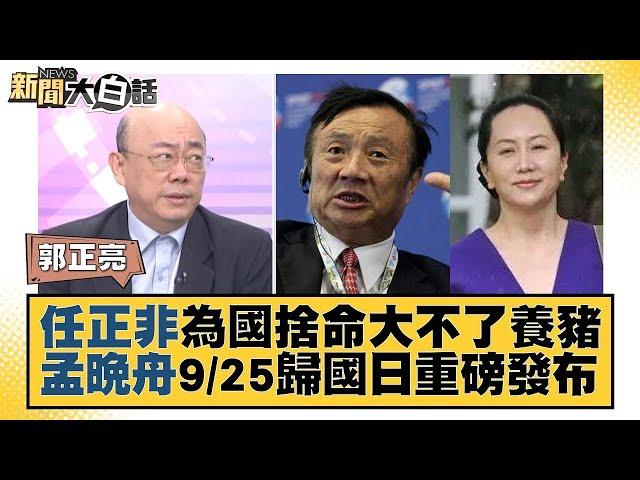 新聞大白話 NEWS

郭正亮

任正非為國捨命大不了養豬
孟晚舟9/25歸國日重磅發布